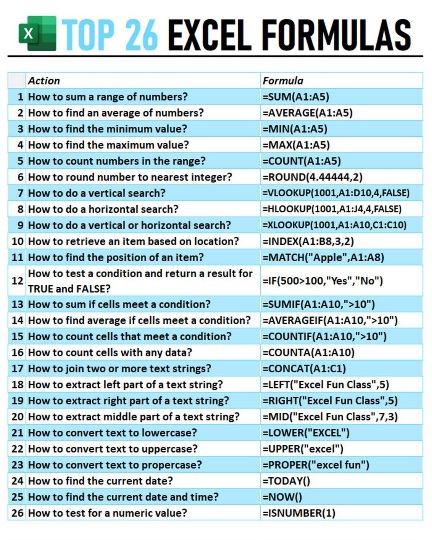 X TOP 26 EXCEL FORMULAS

| | Action | Formula |
|---|---|---|
| 1 | How to sum a range of numbers? | =SUM(A1:A5) |
| 2 | How to find an average of numbers? | =AVERAGE(A1:A5) |
| 3 | How to find the minimum value? | =MIN(A1:A5) |
| 4 | How to find the maximum value? | =MAX(A1:A5) |
| 5 | How to count numbers in the range? | =COUNT(A1:A5) |
| 6 | How to round number to nearest integer? | =ROUND(4.44444,2) |
| 7 | How to do a vertical search? | =VLOOKUP(1001,A1:D10,4,FALSE) |
| 8 | How to do a horizontal search? | =HLOOKUP(1001,A1:J4,4,FALSE) |
| 9 | How to do a vertical or horizontal search? | =XLOOKUP(1001,A1:A10,C1:C10) |
| 10 | How to retrieve an item based on location? | =INDEX(A1:B8,3,2) |
| 11 | How to find the position of an item? | =MATCH("Apple",A1:A8) |
| 12 | How to test a condition and return a result for TRUE and FALSE? | =IF(500>100,"Yes","No") |
| 13 | How to sum if cells meet a condition? | =SUMIF(A1:A10,">10") |
| 14 | How to find average if cells meet a condition? | =AVERAGEIF(A1:A10,">10") |
| 15 | How to count cells that meet a condition? | =COUNTIF(A1:A10,">10") |
| 16 | How to count cells with any data? | =COUNTA(A1:A10) |
| 17 | How to join two or more text strings? | =CONCAT(A1:C1) |
| 18 | How to extract left part of a text string? | =LEFT("Excel Fun Class",5) |
| 19 | How to extract right part of a text string? | =RIGHT("Excel Fun Class",5) |
| 20 | How to extract middle part of a text string? | =MID("Excel Fun Class",7,3) |
| 21 | How to convert text to lowercase? | =LOWER("EXCEL") |
| 22 | How to convert text to uppercase? | =UPPER("excel") |
| 23 | How to convert text to propercase? | =PROPER("excel fun") |
| 24 | How to find the current date? | =TODAY() |
| 25 | How to find the current date and time? | =NOW() |
| 26 | How to test for a numeric value? | =ISNUMBER(1) |